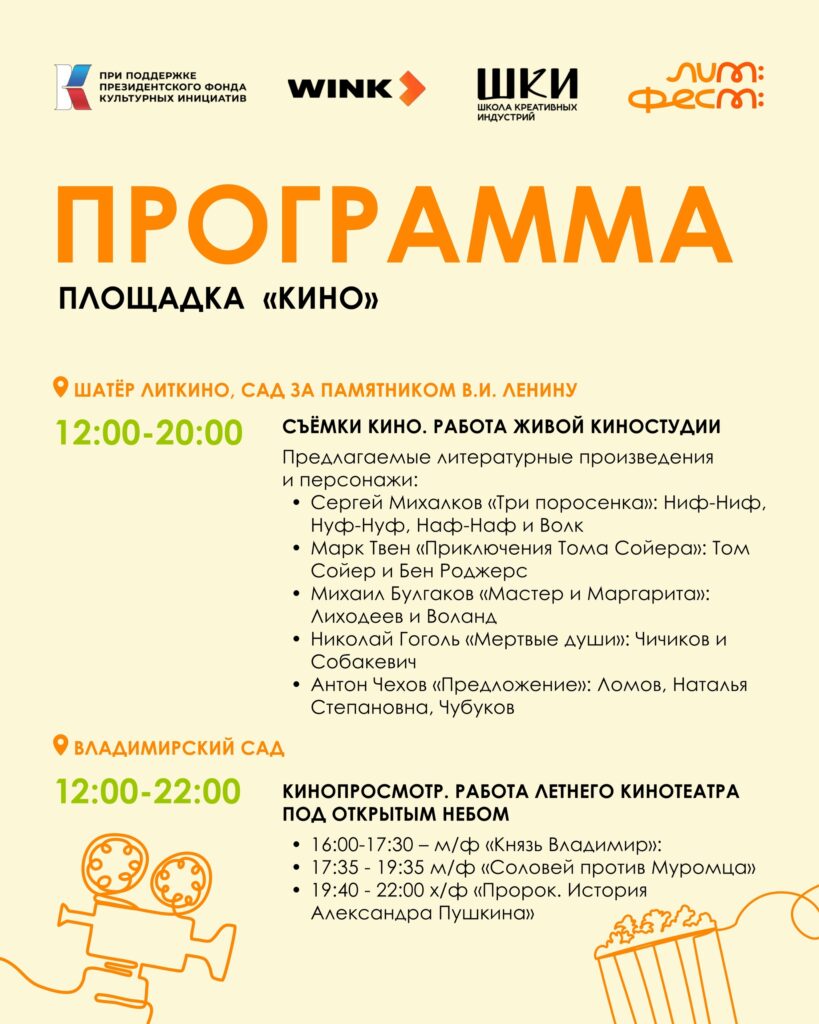 ПРИ ПОДДЕРЖКЕ
ПРЕЗИДЕНТСКОГО ФОНДА
КУЛЬТУРНЫХ ИНИЦИАТИВ

WINK

ШКИ
ШКОЛА КРЕАТИВНЫХ
ИНДУСТРИЙ

ЛИТ:
ФЕСТ:

ПРОГРАММА

ПЛОЩАДКА «КИНО»

ШАТЁР ЛИТКИНО, САД ЗА ПАМЯТНИКОМ В.И. ЛЕНИНУ

12:00-20:00

СЪЁМКИ КИНО. РАБОТА ЖИВОЙ КИНОСТУДИИ

Предлагаемые литературные произведения и персонажи:

• Сергей Михалков «Три поросенка»: Ниф-Ниф, Нуф-Нуф, Наф-Наф и Волк
• Марк Твен «Приключения Тома Сойера»: Том Сойер и Бен Роджерс
• Михаил Булгаков «Мастер и Маргарита»: Лиходеев и Воланд
• Николай Гоголь «Мертвые души»: Чичиков и Собакевич
• Антон Чехов «Предложение»: Ломов, Наталья Степановна, Чубуков

ВЛАДИМИРСКИЙ САД

12:00-22:00

КИНОПРОСМОТР. РАБОТА ЛЕТНЕГО КИНОТЕАТРА ПОД ОТКРЫТЫМ НЕБОМ

• 16:00-17:30 – м/ф «Князь Владимир»:
• 17:35 - 19:35 м/ф «Соловей против Муромца»
• 19:40 - 22:00 х/ф «Пророк. История Александра Пушкина»